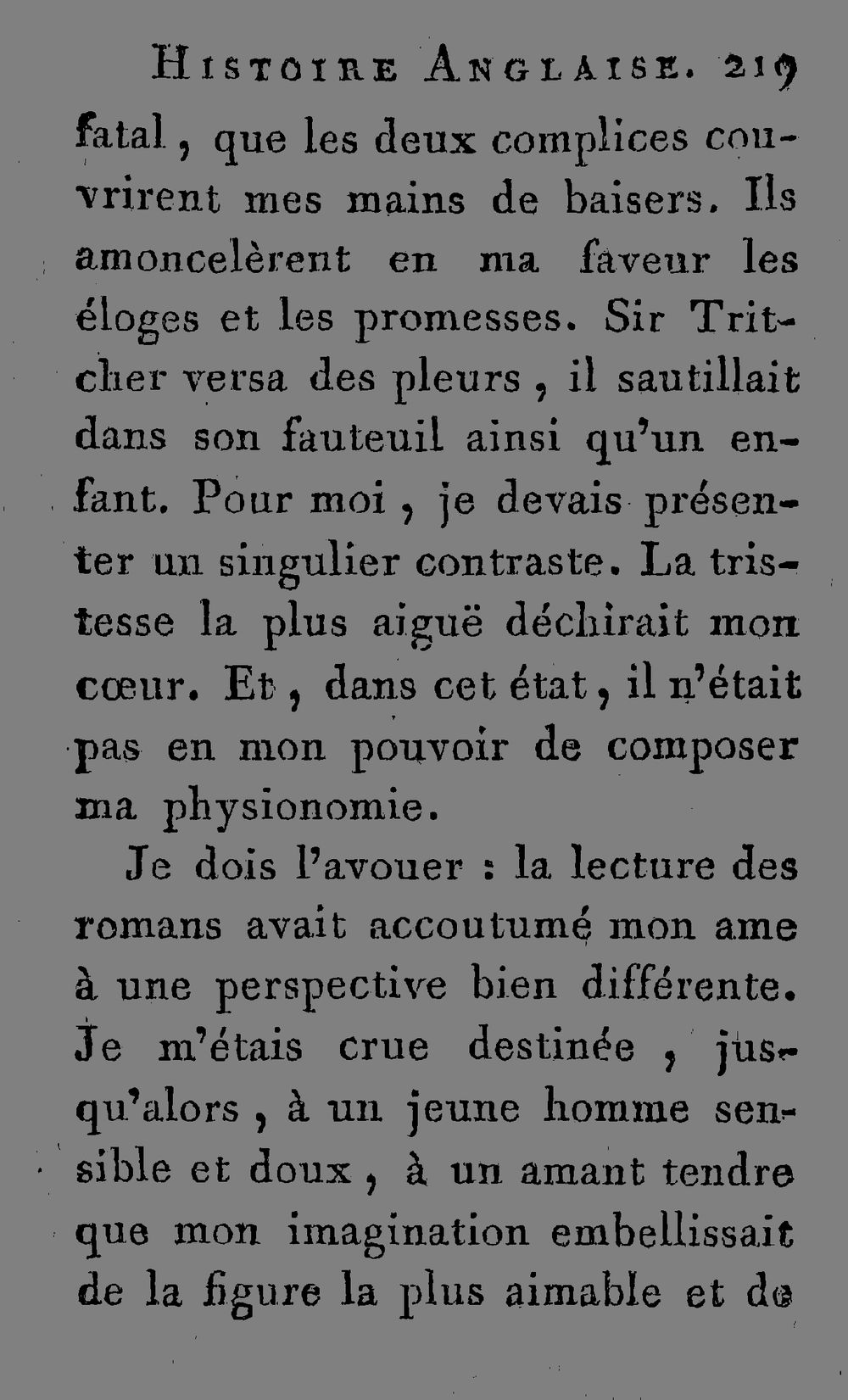 Histoire Anglaise. 219

fatal, que les deux complices couvrirent mes mains de baisers. Ils amoncelèrent en ma faveur les éloges et les promesses. Sir Tritcher versa des pleurs, il sautillait dans son fauteuil ainsi qu'un enfant. Pour moi, je devais présenter un singulier contraste. La tristesse la plus aiguë déchirait mon cœur. Et, dans cet état, il n'était pas en mon pouvoir de composer ma physionomie.

Je dois l'avouer : la lecture des romans avait accoutumé mon ame à une perspective bien différente. Je m'étais crue destinée, jusqu'alors, à un jeune homme sensible et doux, à un amant tendre que mon imagination embellissait de la figure la plus aimable et de